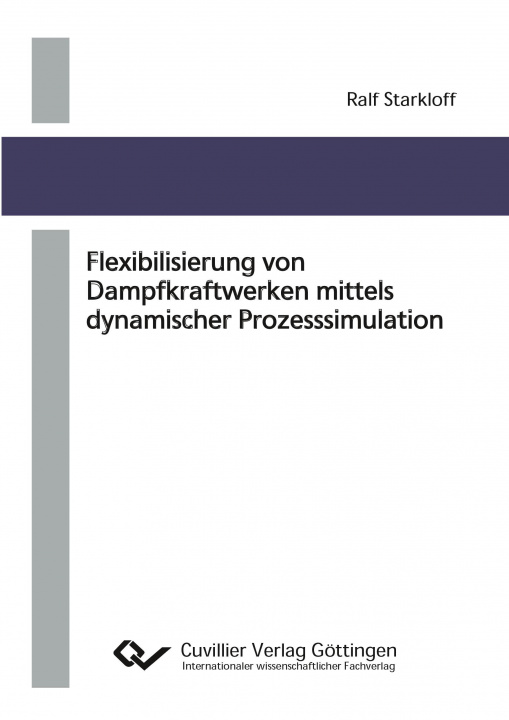 Ralf Starkloff

Flexibilisierung von Dampfkraftwerken mittels dynamischer Prozesssimulation

Cuvillier Verlag Göttingen
Internationaler wissenschaftlicher Fachverlag